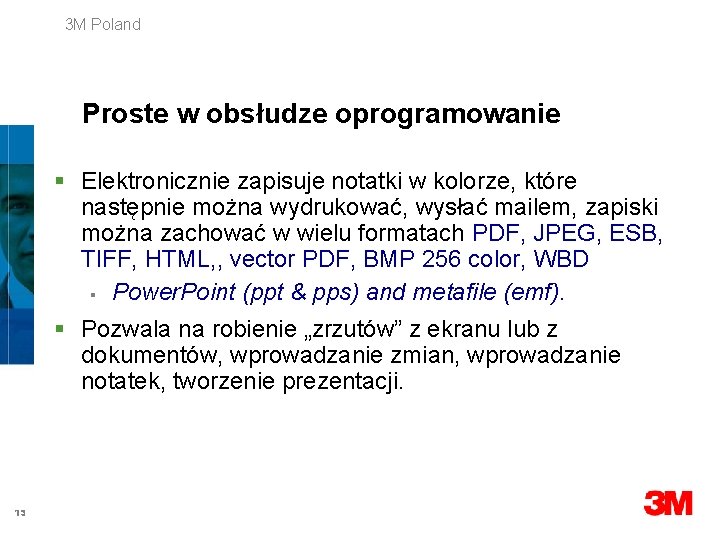 3M Poland

Proste w obsłudze oprogramowanie

▪ Elektronicznie zapisuje notatki w kolorze, które następnie można wydrukować, wysłać mailem, zapiski można zachować w wielu formatach PDF, JPEG, ESB, TIFF, HTML,, vector PDF, BMP 256 color, WBD
  ▪ PowerPoint (ppt & pps) and metafile (emf).

▪ Pozwala na robienie „zrzutów” z ekranu lub z dokumentów, wprowadzanie zmian, wprowadzanie notatek, tworzenie prezentacji.

13

3M